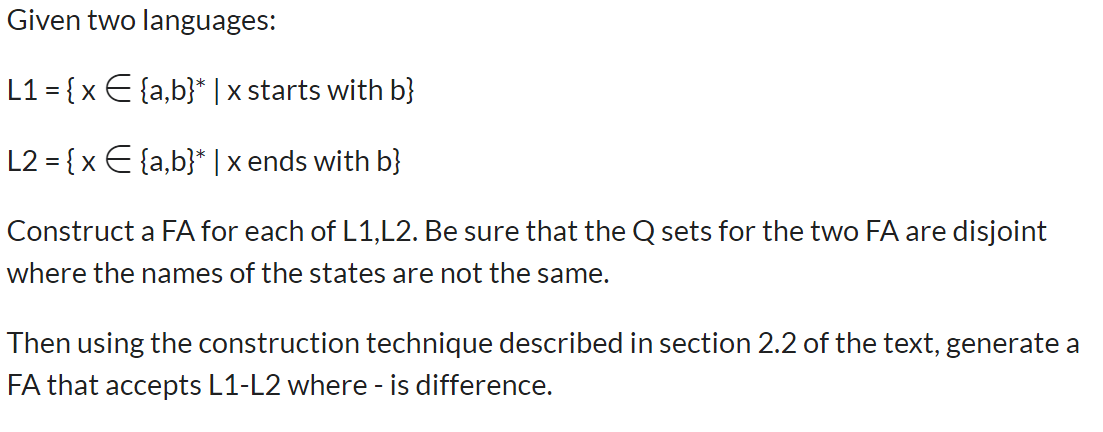 Given two languages:

L1 = { x $\in$ {a,b}* | x starts with b}

L2 = { x $\in$ {a,b}* | x ends with b}

Construct a FA for each of L1,L2. Be sure that the Q sets for the two FA are disjoint where the names of the states are not the same.

Then using the construction technique described in section 2.2 of the text, generate a FA that accepts L1-L2 where - is difference.